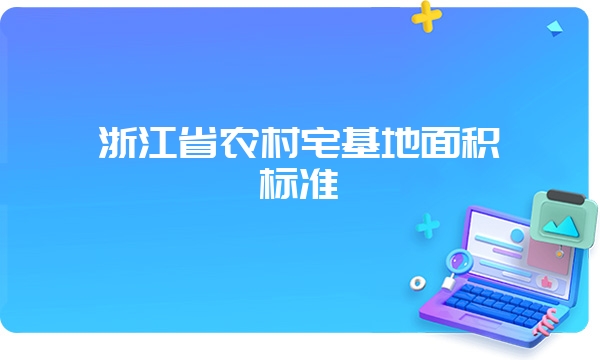 浙江省农村宅基地面积标准